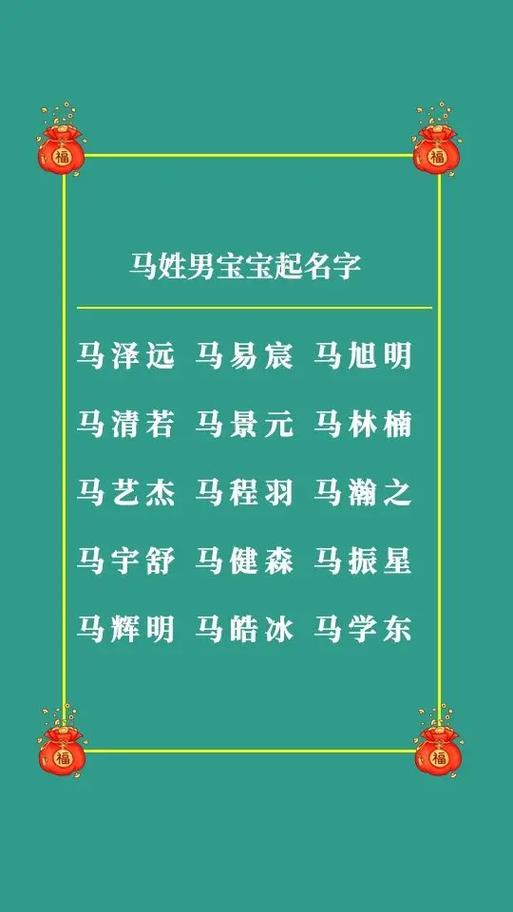 福 福

马姓男宝宝起名字

马泽远 马易宸 马旭明

马清若 马景元 马林楠

马艺杰 马程羽 马瀚之

马宇舒 马健森 马振星

马辉明 马皓冰 马学东

福 福